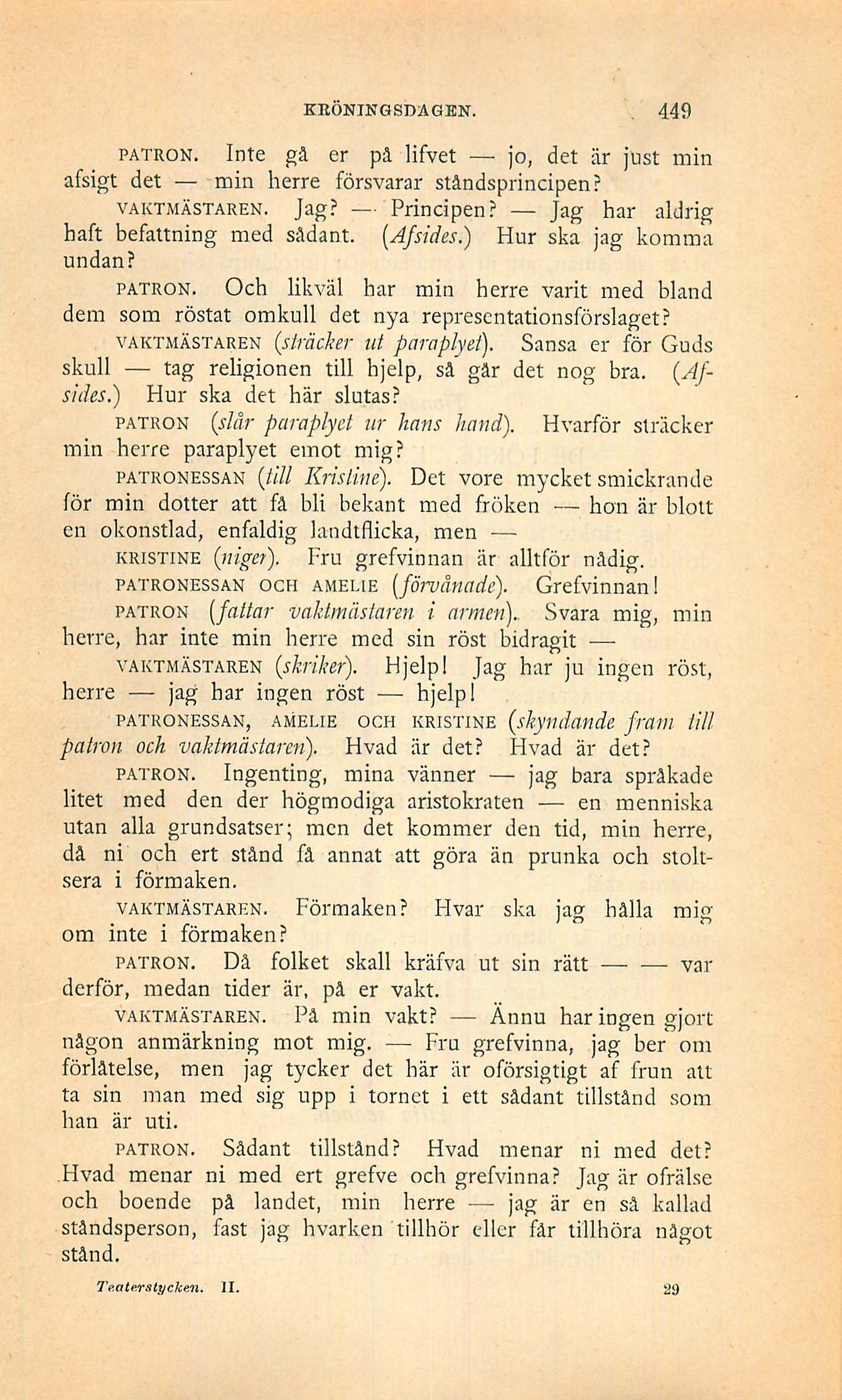 KRÖNINGSDAGEN. 449

PATRON. Inte gå er på lifvet — jo, det är just min afsigt det — min herre försvarar ståndsprincipen?

VAKTMÄSTAREN. Jag? — Principen? — Jag har aldrig haft befattning med sådant. (Afsides.) Hur ska jag komma undan?

PATRON. Och likväl har min herre varit med bland dem som röstat omkull det nya representationsförslaget?

VAKTMÄSTAREN (sträcker ut paraplyet). Sansa er för Guds skull — tag religionen till hjelp, så går det nog bra. (Afsides.) Hur ska det här slutas?

PATRON (slår paraplyet ur hans hand). Hvarför sträcker min herre paraplyet emot mig?

PATRONESSAN (till Kristine). Det vore mycket smickrande för min dotter att få bli bekant med fröken — hon är blott en okonstlad, enfaldig landtflicka, men —

KRISTINE (niger). Fru grefvinnan är alltför nådig.

PATRONESSAN OCH AMELIE (förvånade). Grefvinnan!

PATRON (fattar vaktmästaren i armen). Svara mig, min herre, har inte min herre med sin röst bidragit —

VAKTMÄSTAREN (skriker). Hjelp! Jag har ju ingen röst, herre — jag har ingen röst — hjelp!

PATRONESSAN, AMELIE OCH KRISTINE (skyndande fram till patron och vaktmästaren). Hvad är det? Hvad är det?

PATRON. Ingenting, mina vänner — jag bara språkade litet med den der högmodiga aristokraten — en menniska utan alla grundsatser; men det kommer den tid, min herre, då ni och ert stånd få annat att göra än prunka och stoltsera i förmaken.

VAKTMÄSTAREN. Förmaken? Hvar ska jag hålla mig om inte i förmaken?

PATRON. Då folket skall kräfva ut sin rätt — — var derför, medan tider är, på er vakt.

VAKTMÄSTAREN. På min vakt? — Ännu har ingen gjort någon anmärkning mot mig. — Fru grefvinna, jag ber om förlåtelse, men jag tycker det här är oförsigtigt af frun att ta sin man med sig upp i tornet i ett sådant tillstånd som han är uti.

PATRON. Sådant tillstånd? Hvad menar ni med det? Hvad menar ni med ert grefve och grefvinna? Jag är ofrälse och boende på landet, min herre — jag är en så kallad ståndsperson, fast jag hvarken tillhör eller får tillhöra något stånd.

Teaterstycken. II. 29